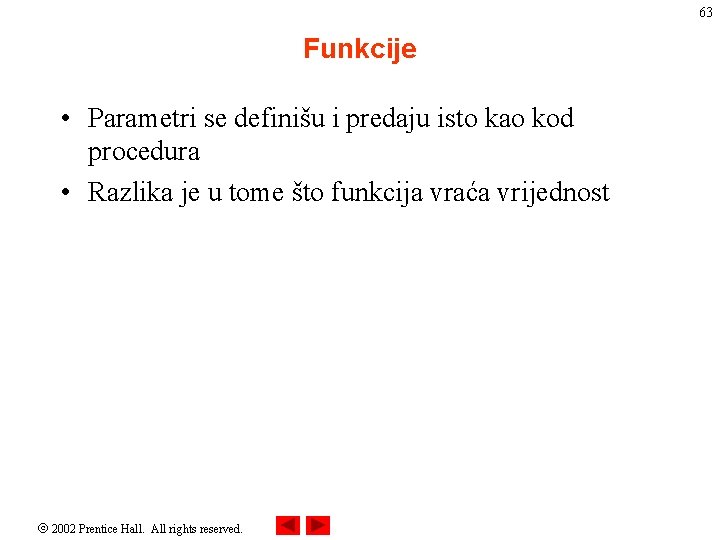 63

Funkcije

• Parametri se definišu i predaju isto kao kod procedura
• Razlika je u tome što funkcija vraća vrijednost

© 2002 Prentice Hall. All rights reserved.